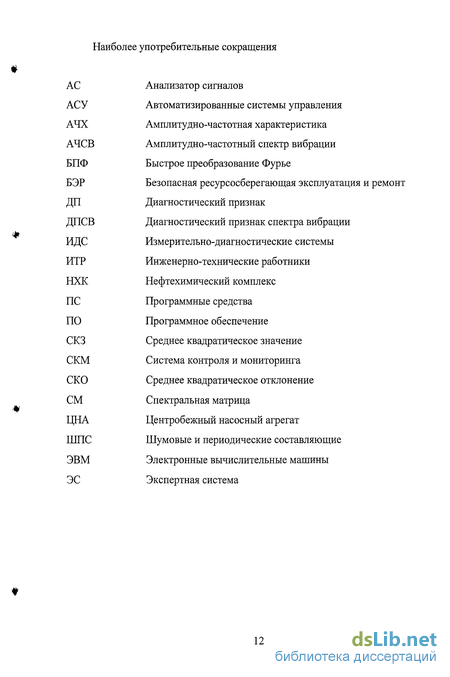 Наиболее употребительные сокращения

| | |
|---|---|
| АС | Анализатор сигналов |
| АСУ | Автоматизированные системы управления |
| АЧХ | Амплитудно-частотная характеристика |
| АЧСВ | Амплитудно-частотный спектр вибрации |
| БПФ | Быстрое преобразование Фурье |
| БЭР | Безопасная ресурсосберегающая эксплуатация и ремонт |
| ДП | Диагностический признак |
| ДПСВ | Диагностический признак спектра вибрации |
| ИДС | Измерительно-диагностические системы |
| ИТР | Инженерно-технические работники |
| НХК | Нефтехимический комплекс |
| ПС | Программные средства |
| ПО | Программное обеспечение |
| СКЗ | Среднее квадратическое значение |
| СКМ | Система контроля и мониторинга |
| СКО | Среднее квадратическое отклонение |
| СМ | Спектральная матрица |
| ЦНА | Центробежный насосный агрегат |
| ШПС | Шумовые и периодические составляющие |
| ЭВМ | Электронные вычислительные машины |
| ЭС | Экспертная система |

12

dsLib.net
библиотека диссертаций